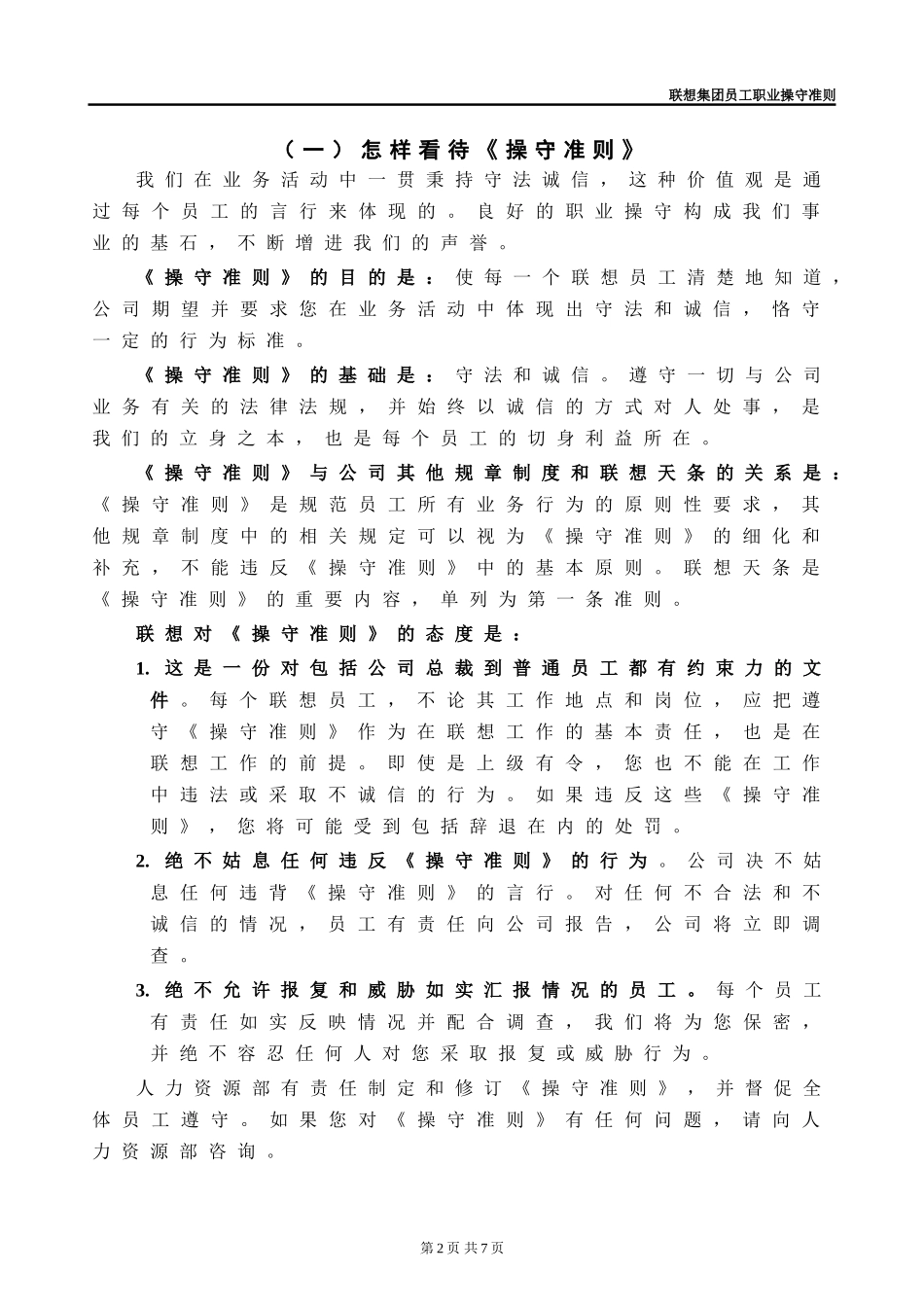 联想集团员工职业操守准则

（一）怎样看待《操守准则》

我们在业务活动中一贯秉持守法诚信，这种价值观是通过每个员工的言行来体现的。良好的职业操守构成我们事业的基石，不断增进我们的声誉。

《操守准则》的目的是：使每一个联想员工清楚地知道，公司期望并要求您在业务活动中体现出守法和诚信，恪守一定的行为标准。

《操守准则》的基础是：守法和诚信。遵守一切与公司业务有关的法律法规，并始终以诚信的方式对人处事，是我们的立身之本，也是每个员工的切身利益所在。

《操守准则》与公司其他规章制度和联想天条的关系是：《操守准则》是规范员工所有业务行为的原则性要求，其他规章制度中的相关规定可以视为《操守准则》的细化和补充，不能违反《操守准则》中的基本原则。联想天条是《操守准则》的重要内容，单列为第一条准则。

联想对《操守准则》的态度是：

1. 这是一份对包括公司总裁到普通员工都有约束力的文件。每个联想员工，不论其工作地点和岗位，应把遵守《操守准则》作为在联想工作的基本责任，也是在联想工作的前提。即使是上级有令，您也不能在工作中违法或采取不诚信的行为。如果违反这些《操守准则》，您将可能受到包括辞退在内的处罚。

2. 绝不姑息任何违反《操守准则》的行为。公司决不姑息任何违背《操守准则》的言行。对任何不合法和不诚信的情况，员工有责任向公司报告，公司将立即调查。

3. 绝不允许报复和威胁如实汇报情况的员工。每个员工有责任如实反映情况并配合调查，我们将为您保密，并绝不容忍任何人对您采取报复或威胁行为。

人力资源部有责任制定和修订《操守准则》，并督促全体员工遵守。如果您对《操守准则》有任何问题，请向人力资源部咨询。

第2页 共7页